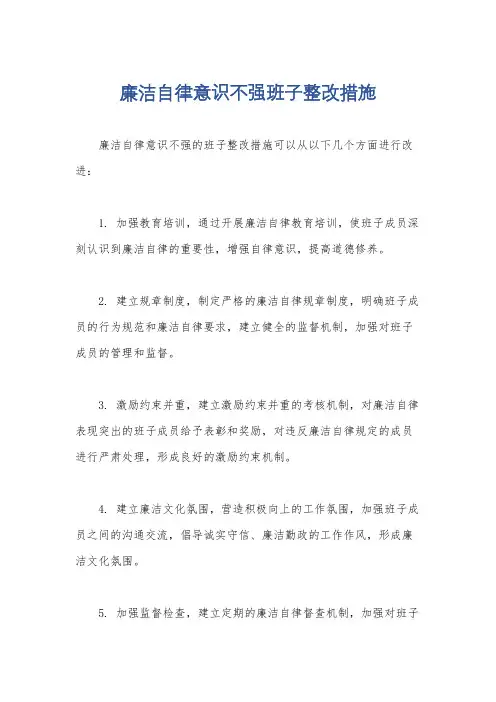 廉洁自律意识不强班子整改措施

廉洁自律意识不强的班子整改措施可以从以下几个方面进行改进：

1. 加强教育培训，通过开展廉洁自律教育培训，使班子成员深刻认识到廉洁自律的重要性，增强自律意识，提高道德修养。

2. 建立规章制度，制定严格的廉洁自律规章制度，明确班子成员的行为规范和廉洁自律要求，建立健全的监督机制，加强对班子成员的管理和监督。

3. 激励约束并重，建立激励约束并重的考核机制，对廉洁自律表现突出的班子成员给予表彰和奖励，对违反廉洁自律规定的成员进行严肃处理，形成良好的激励约束机制。

4. 建立廉洁文化氛围，营造积极向上的工作氛围，加强班子成员之间的沟通交流，倡导诚实守信、廉洁勤政的工作作风，形成廉洁文化氛围。

5. 加强监督检查，建立定期的廉洁自律督查机制，加强对班子